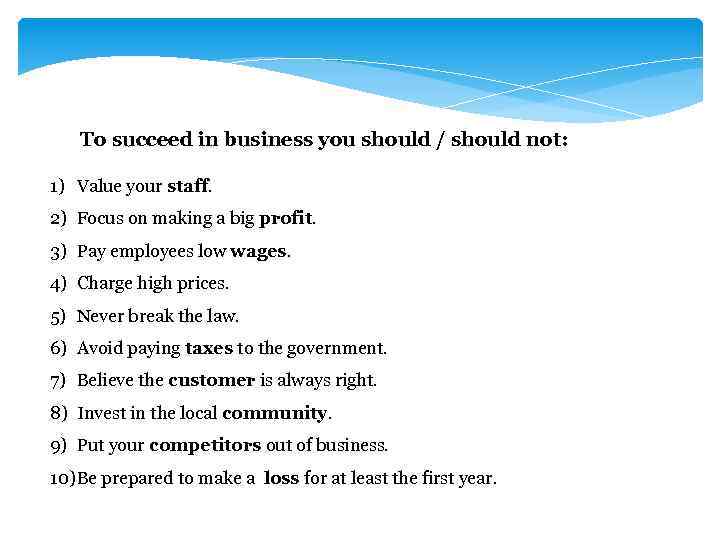 To succeed in business you should / should not:

1) Value your staff.
2) Focus on making a big profit.
3) Pay employees low wages.
4) Charge high prices.
5) Never break the law.
6) Avoid paying taxes to the government.
7) Believe the customer is always right.
8) Invest in the local community.
9) Put your competitors out of business.
10) Be prepared to make a loss for at least the first year.